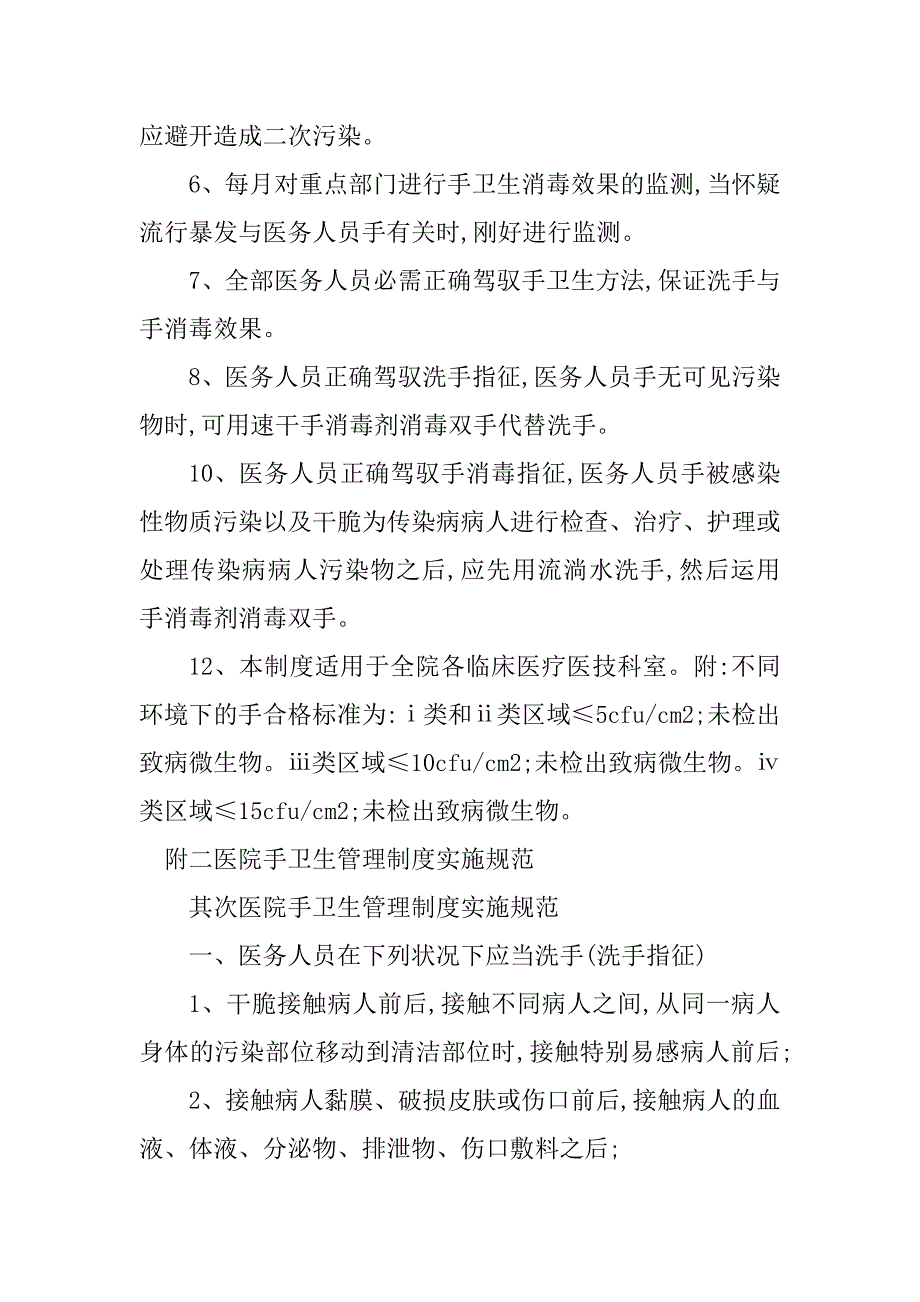 应避开造成二次污染。

6、每月对重点部门进行手卫生消毒效果的监测,当怀疑流行暴发与医务人员手有关时,刚好进行监测。

7、全部医务人员必需正确驾驭手卫生方法,保证洗手与手消毒效果。

8、医务人员正确驾驭洗手指征,医务人员手无可见污染物时,可用速干手消毒剂消毒双手代替洗手。

10、医务人员正确驾驭手消毒指征,医务人员手被感染性物质污染以及干脆为传染病病人进行检查、治疗、护理或处理传染病病人污染物之后,应先用流淌水洗手,然后运用手消毒剂消毒双手。

12、本制度适用于全院各临床医疗医技科室。附:不同环境下的手合格标准为:ⅰ类和ⅱ类区域≤5cfu/cm2;未检出致病微生物。ⅲ类区域≤10cfu/cm2;未检出致病微生物。ⅳ类区域≤15cfu/cm2;未检出致病微生物。

附二医院手卫生管理制度实施规范

其次医院手卫生管理制度实施规范

一、医务人员在下列状况下应当洗手(洗手指征)

1、干脆接触病人前后,接触不同病人之间,从同一病人身体的污染部位移动到清洁部位时,接触特别易感病人前后;

2、接触病人黏膜、破损皮肤或伤口前后,接触病人的血液、体液、分泌物、排泄物、伤口敷料之后;